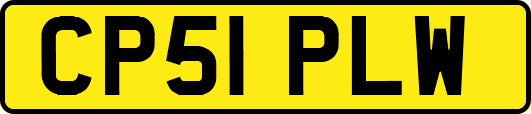 CP51 PLW